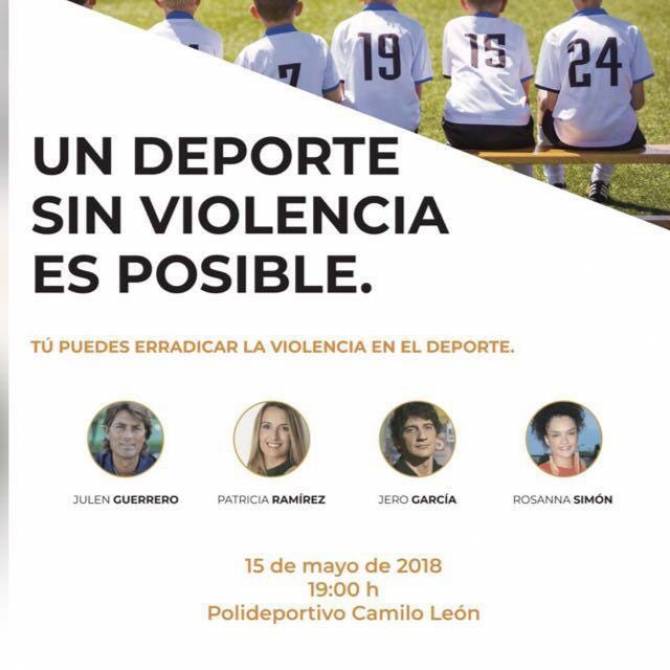 7 19 15 24

UN DEPORTE SIN VIOLENCIA ES POSIBLE.

TÚ PUEDES ERRADICAR LA VIOLENCIA EN EL DEPORTE.

JULEN GUERRERO

PATRICIA RAMÍREZ

JERO GARCÍA

ROSANNA SIMÓN

15 de mayo de 2018
19:00 h
Polideportivo Camilo León